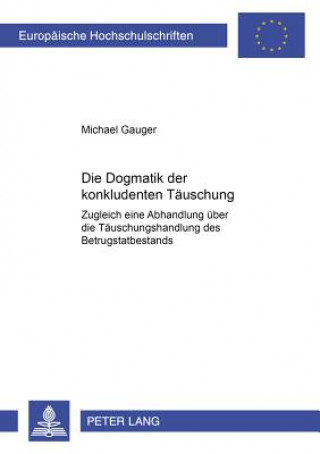 Europäische Hochschulschriften

Michael Gauger

Die Dogmatik der konkludenten Täuschung

Zugleich eine Abhandlung über die Täuschungshandlung des Betrugstatbestands

PETER LANG